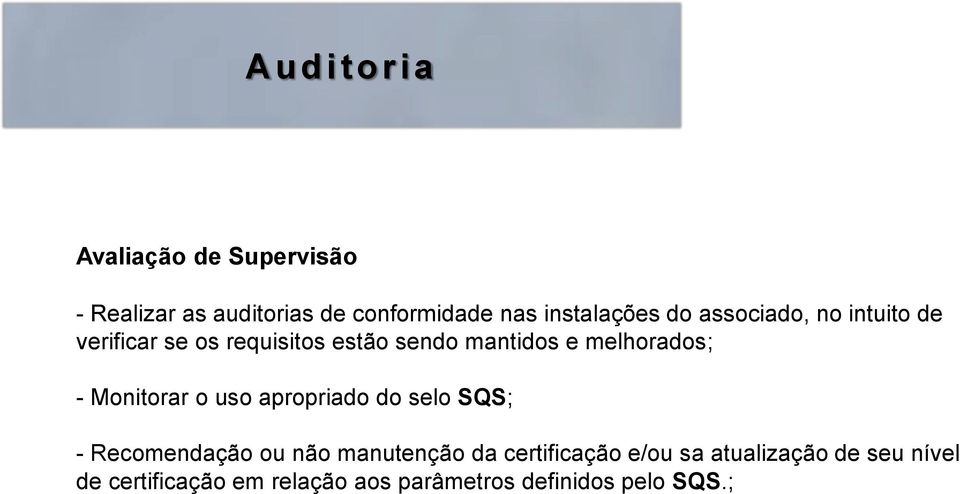 Auditoria

Avaliação de Supervisão

- Realizar as auditorias de conformidade nas instalações do associado, no intuito de verificar se os requisitos estão sendo mantidos e melhorados;

- Monitorar o uso apropriado do selo SQS;

- Recomendação ou não manutenção da certificação e/ou sa atualização de seu nível de certificação em relação aos parâmetros definidos pelo SQS.;